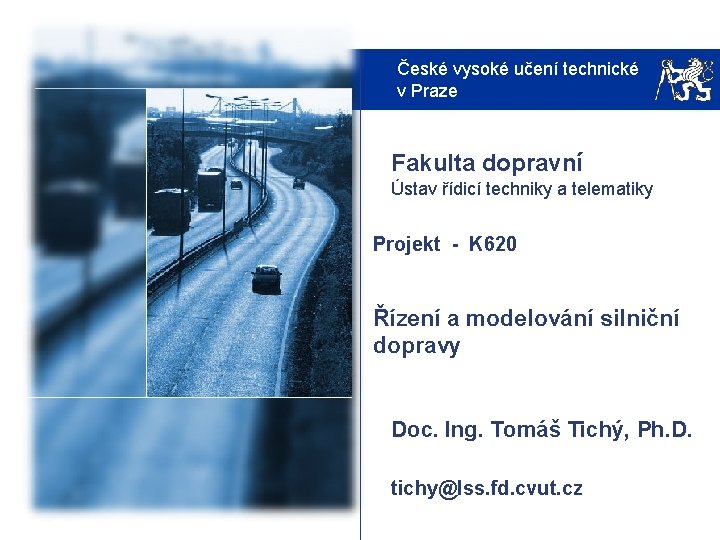 České vysoké učení technické v Praze

Fakulta dopravní
Ústav řídicí techniky a telematiky

Projekt - K620

Řízení a modelování silniční dopravy

Doc. Ing. Tomáš Tichý, Ph.D.

tichy@lss.fd.cvut.cz